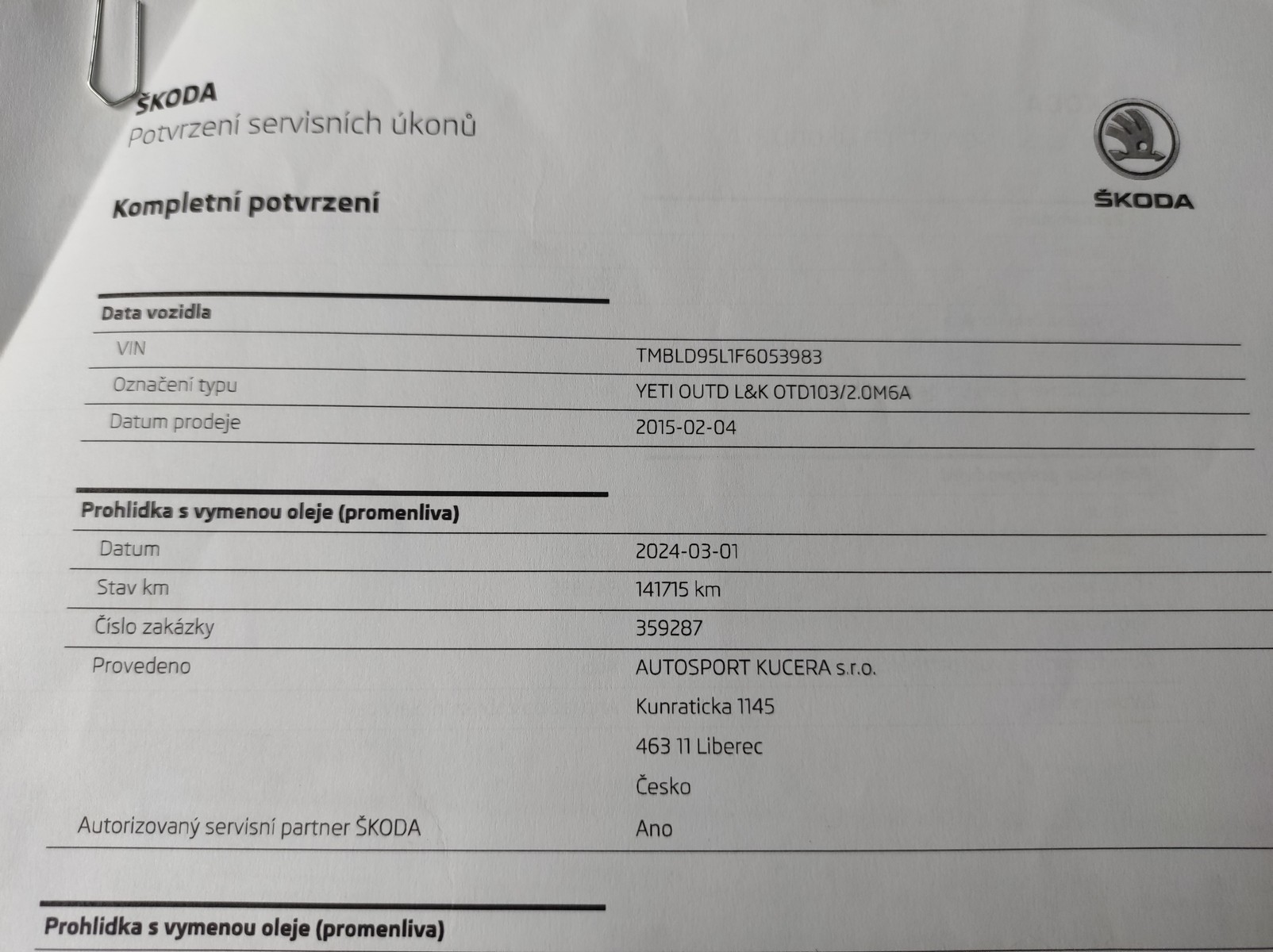 ŠKODA
Potvrzení servisních úkonů

ŠKODA

Kompletní potvrzení

Data vozidla

VIN
TMBLD95L1F6053983

Označení typu
YETI OUTD L&K OTD103/2.0M6A

Datum prodeje
2015-02-04

Prohlidka s vymenou oleje (promenliva)

Datum
2024-03-01

Stav km
141715 km

Číslo zakázky
359287

Provedeno
AUTOSPORT KUCERA s.r.o.
Kunraticka 1145
463 11 Liberec
Česko

Autorizovaný servisní partner ŠKODA
Ano

Prohlidka s vymenou oleje (promenliva)